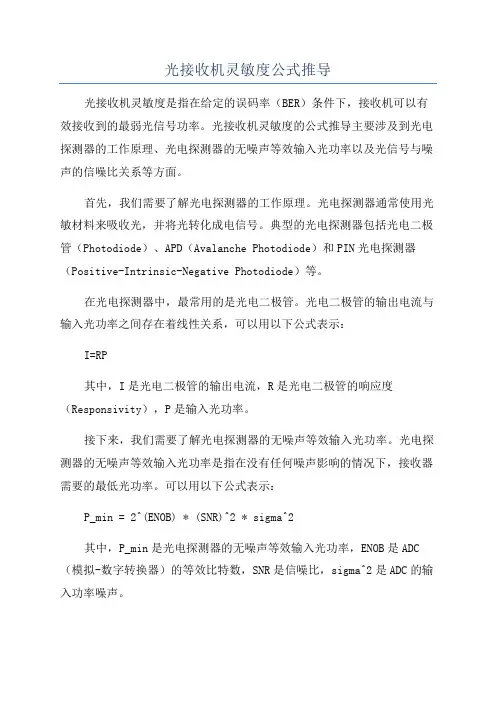 光接收机灵敏度公式推导

光接收机灵敏度是指在给定的误码率（BER）条件下，接收机可以有效接收到的最弱光信号功率。光接收机灵敏度的公式推导主要涉及到光电探测器的工作原理、光电探测器的无噪声等效输入光功率以及光信号与噪声的信噪比关系等方面。

首先，我们需要了解光电探测器的工作原理。光电探测器通常使用光敏材料来吸收光，并将光转化成电信号。典型的光电探测器包括光电二极管（Photodiode）、APD（Avalanche Photodiode）和PIN光电探测器（Positive-Intrinsic-Negative Photodiode）等。

在光电探测器中，最常用的是光电二极管。光电二极管的输出电流与输入光功率之间存在着线性关系，可以用以下公式表示：

I=RP

其中，I是光电二极管的输出电流，R是光电二极管的响应度（Responsivity），P是输入光功率。

接下来，我们需要了解光电探测器的无噪声等效输入光功率。光电探测器的无噪声等效输入光功率是指在没有任何噪声影响的情况下，接收器需要的最低光功率。可以用以下公式表示：

P_min = 2^(ENOB) * (SNR)^2 * sigma^2

其中，P_min是光电探测器的无噪声等效输入光功率，ENOB是ADC（模拟-数字转换器）的等效比特数，SNR是信噪比，sigma^2是ADC的输入功率噪声。